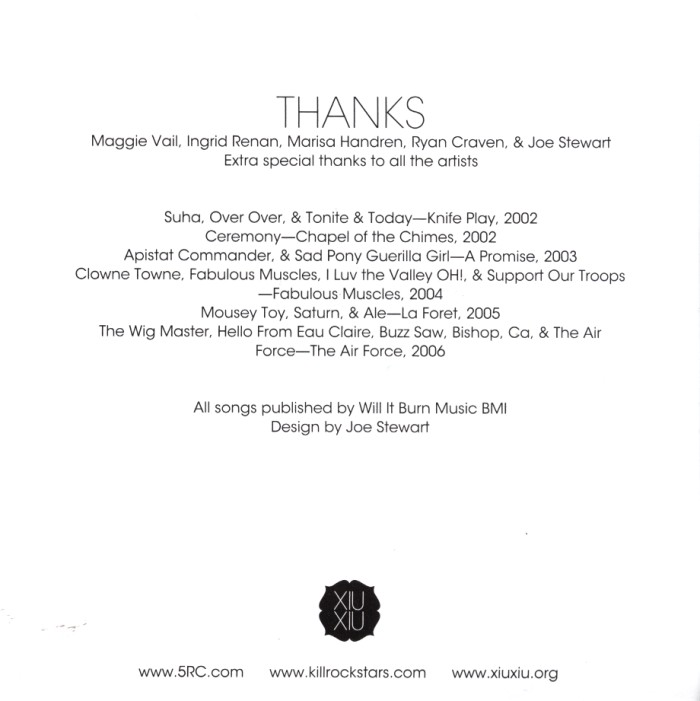 THANKS

Maggie Vail, Ingrid Renan, Marisa Handren, Ryan Craven, & Joe Stewart
Extra special thanks to all the artists

Suha, Over Over, & Tonite & Today—Knife Play, 2002
Ceremony—Chapel of the Chimes, 2002
Apistat Commander, & Sad Pony Guerilla Girl—A Promise, 2003
Clowne Towne, Fabulous Muscles, I Luv the Valley OH!, & Support Our Troops —Fabulous Muscles, 2004
Mousey Toy, Saturn, & Ale—La Foret, 2005
The Wig Master, Hello From Eau Claire, Buzz Saw, Bishop, Ca, & The Air Force—The Air Force, 2006

All songs published by Will It Burn Music BMI
Design by Joe Stewart

XIU
XIU

www.5RC.com www.killrockstars.com www.xiuxiu.org